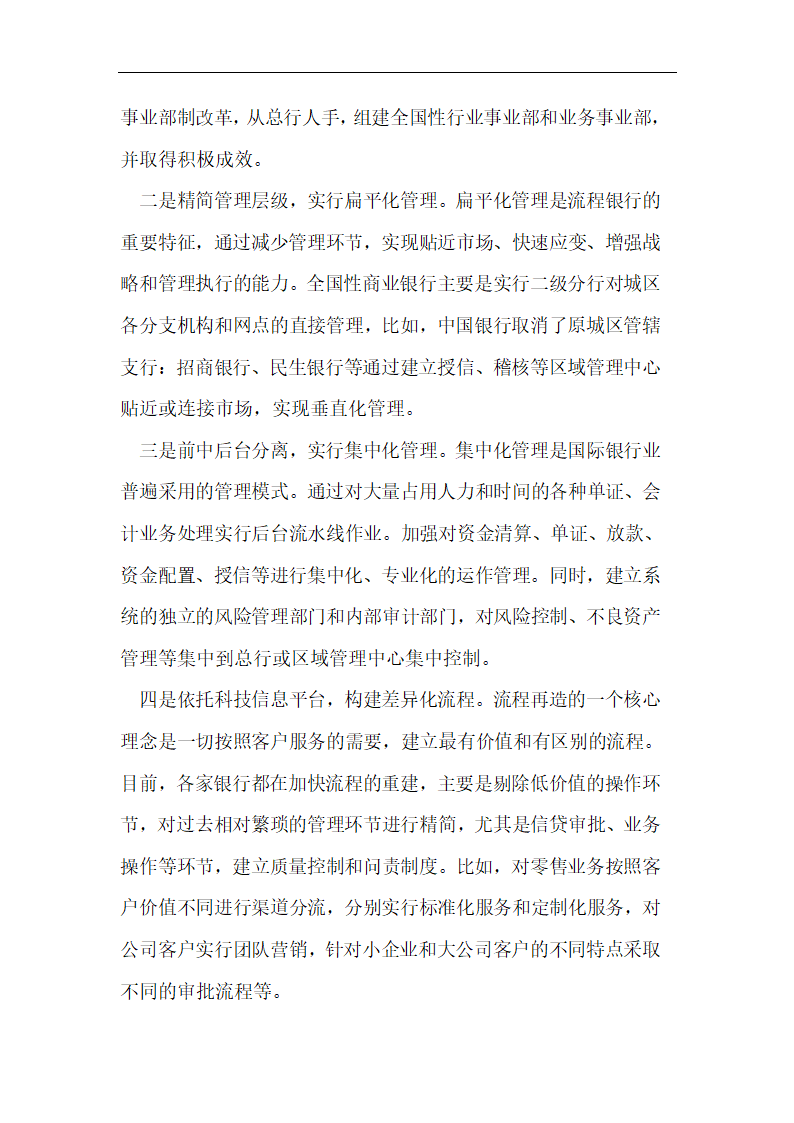 事业部制改革，从总行人手，组建全国性行业事业部和业务事业部，并取得积极成效。

二是精简管理层级，实行扁平化管理。扁平化管理是流程银行的重要特征，通过减少管理环节，实现贴近市场、快速应变、增强战略和管理执行的能力。全国性商业银行主要是实行二级分行对城区各分支机构和网点的直接管理，比如，中国银行取消了原城区管辖支行：招商银行、民生银行等通过建立授信、稽核等区域管理中心贴近或连接市场，实现垂直化管理。

三是前中后台分离，实行集中化管理。集中化管理是国际银行业普遍采用的管理模式。通过对大量占用人力和时间的各种单证、会计业务处理实行后台流水线作业。加强对资金清算、单证、放款、资金配置、授信等进行集中化、专业化的运作管理。同时，建立系统的独立的风险管理部门和内部审计部门，对风险控制、不良资产管理等集中到总行或区域管理中心集中控制。

四是依托科技信息平台，构建差异化流程。流程再造的一个核心理念是一切按照客户服务的需要，建立最有价值和有区别的流程。目前，各家银行都在加快流程的重建，主要是剔除低价值的操作环节，对过去相对繁琐的管理环节进行精简，尤其是信贷审批、业务操作等环节，建立质量控制和问责制度。比如，对零售业务按照客户价值不同进行渠道分流，分别实行标准化服务和定制化服务，对公司客户实行团队营销，针对小企业和大公司客户的不同特点采取不同的审批流程等。